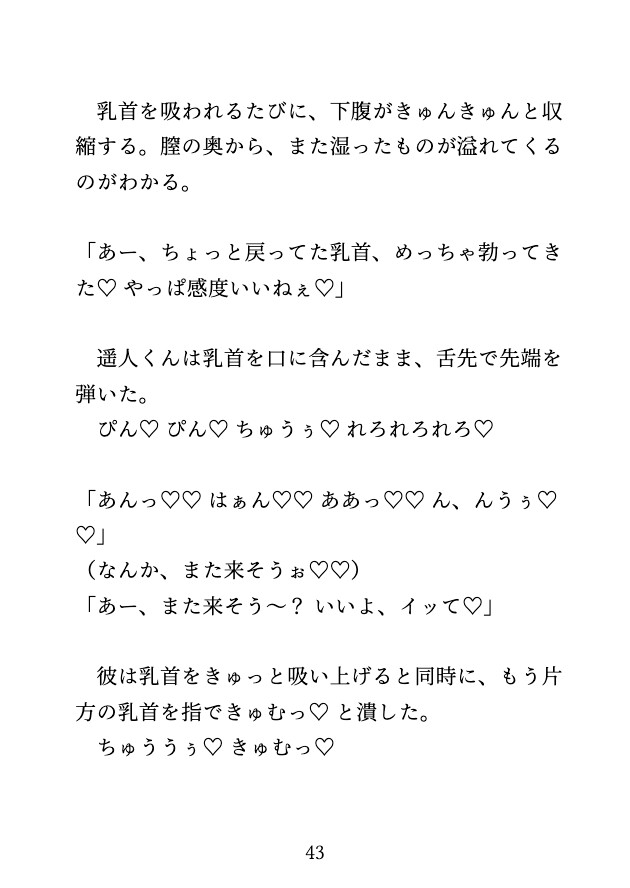 乳首を吸われるたびに、下腹がきゅんきゅんと収縮する。膣の奥から、また湿ったものが溢れてくるのがわかる。

「あー、ちょっと戻ってた乳首、めっちゃ勃ってきた♡ やっぱ感度いいねぇ♡」

遥人くんは乳首を口に含んだまま、舌先で先端を弾いた。
ぴん♡ ぴん♡ ちゅうぅ♡ れろれろれろ♡

「あんっ♡♡ はぁん♡♡ ああっ♡♡ ん、んうぅ♡♡」
（なんか、また来そうぉ♡♡）
「あー、また来そう～？ いいよ、イッて♡」

彼は乳首をきゅっと吸い上げると同時に、もう片方の乳首を指できゅむっ♡ と潰した。
ちゅううぅ♡ きゅむっ♡

43